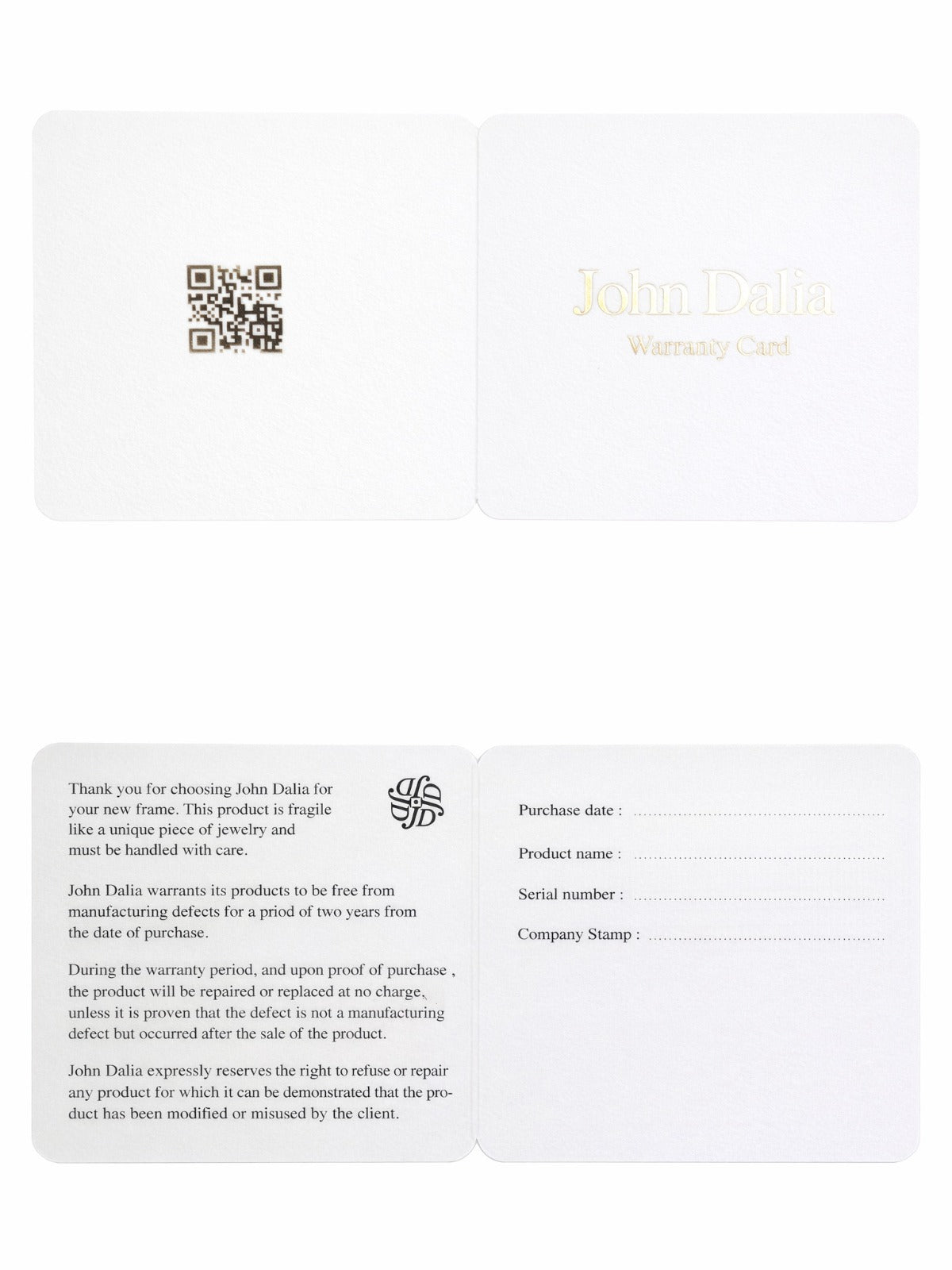 John Dalia
Warranty Card

Thank you for choosing John Dalia for your new frame. This product is fragile like a unique piece of jewelry and must be handled with care.

John Dalia warrants its products to be free from manufacturing defects for a priod of two years from the date of purchase.

During the warranty period, and upon proof of purchase , the product will be repaired or replaced at no charge, unless it is proven that the defect is not a manufacturing defect but occurred after the sale of the product.

John Dalia expressly reserves the right to refuse or repair any product for which it can be demonstrated that the product has been modified or misused by the client.

Purchase date : ____

Product name : ____

Serial number : ____

Company Stamp : ____